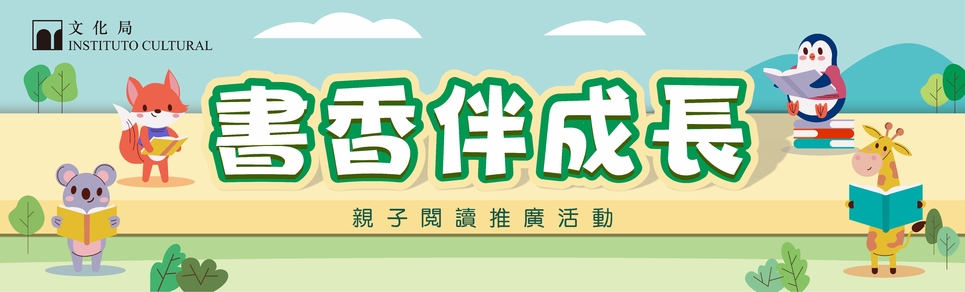 文化局
INSTITUTO CULTURAL

書香伴成長

親子閱讀推廣活動